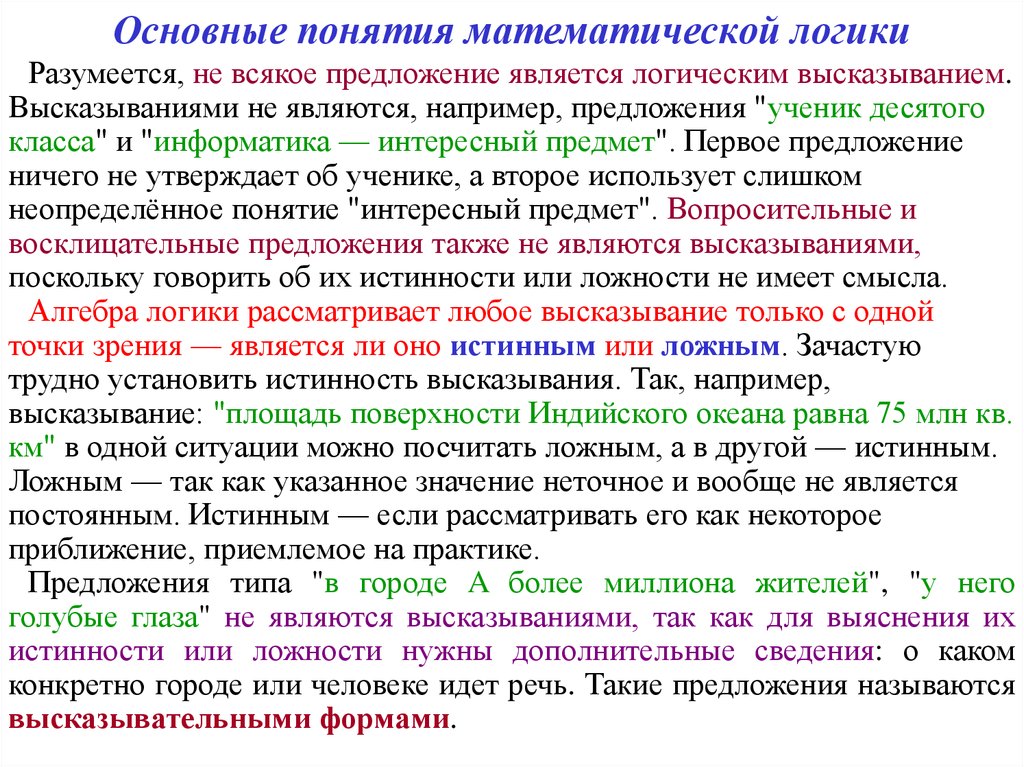 Основные понятия математической логики

Разумеется, не всякое предложение является логическим высказыванием. Высказываниями не являются, например, предложения "ученик десятого класса" и "информатика — интересный предмет". Первое предложение ничего не утверждает об ученике, а второе использует слишком неопределённое понятие "интересный предмет". Вопросительные и восклицательные предложения также не являются высказываниями, поскольку говорить об их истинности или ложности не имеет смысла.

Алгебра логики рассматривает любое высказывание только с одной точки зрения — является ли оно истинным или ложным. Зачастую трудно установить истинность высказывания. Так, например, высказывание: "площадь поверхности Индийского океана равна 75 млн кв. км" в одной ситуации можно посчитать ложным, а в другой — истинным. Ложным — так как указанное значение неточное и вообще не является постоянным. Истинным — если рассматривать его как некоторое приближение, приемлемое на практике.

Предложения типа "в городе А более миллиона жителей", "у него голубые глаза" не являются высказываниями, так как для выяснения их истинности или ложности нужны дополнительные сведения: о каком конкретно городе или человеке идет речь. Такие предложения называются высказывательными формами.